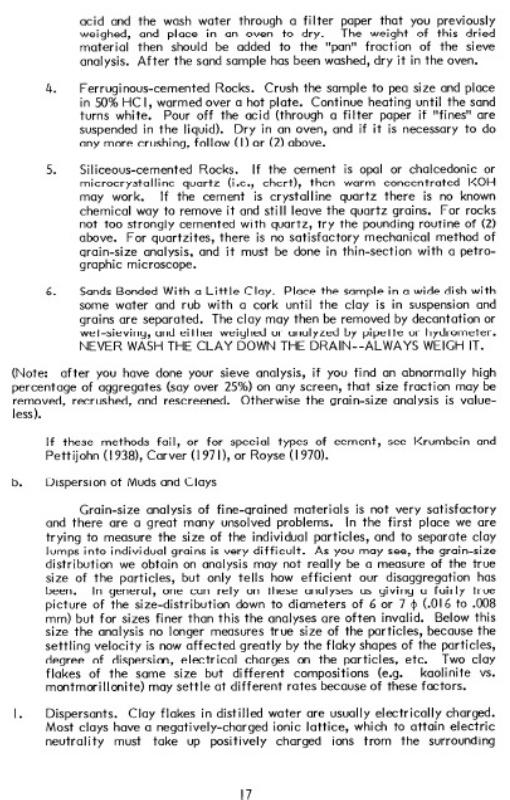 acid and the wash water through a filter paper that you previously weighed, and place in an oven to dry. The weight of this dried material then should be added to the "pan" fraction of the sieve analysis. After the sand sample has been washed, dry it in the oven.

4. Ferruginous-cemented Rocks. Crush the sample to pea size and place in 50% HCl, warmed over a hot plate. Continue heating until the sand turns white. Pour off the acid (through a filter paper if "fines" are suspended in the liquid). Dry in an oven, and if it is necessary to do any more crushing, follow (1) or (2) above.

5. Siliceous-cemented Rocks. If the cement is opal or chalcedonic or microcrystalline quartz (i.e., chert), then warm concentrated KOH may work. If the cement is crystalline quartz there is no known chemical way to remove it and still leave the quartz grains. For rocks not too strongly cemented with quartz, try the pounding routine of (2) above. For quartzites, there is no satisfactory mechanical method of grain-size analysis, and it must be done in thin-section with a petrographic microscope.

6. Sands Bonded With a Little Clay. Place the sample in a wide dish with some water and rub with a cork until the clay is in suspension and grains are separated. The clay may then be removed by decantation or wet-sieving, and either weighed or analyzed by pipette or hydrometer. NEVER WASH THE CLAY DOWN THE DRAIN--ALWAYS WEIGH IT.

(Note: after you have done your sieve analysis, if you find an abnormally high percentage of aggregates (say over 25%) on any screen, that size fraction may be removed, recrushed, and rescreened. Otherwise the grain-size analysis is valueless).

If these methods fail, or for special types of cement, see Krumbein and Pettijohn (1938), Carver (1971), or Royse (1970).

b. Dispersion of Muds and Clays

Grain-size analysis of fine-grained materials is not very satisfactory and there are a great many unsolved problems. In the first place we are trying to measure the size of the individual particles, and to separate clay lumps into individual grains is very difficult. As you may see, the grain-size distribution we obtain on analysis may not really be a measure of the true size of the particles, but only tells how efficient our disaggregation has been. In general, one can rely on these analyses as giving a fairly true picture of the size-distribution down to diameters of 6 or 7 $\phi$ (.016 to .008 mm) but for sizes finer than this the analyses are often invalid. Below this size the analysis no longer measures true size of the particles, because the settling velocity is now affected greatly by the flaky shapes of the particles, degree of dispersion, electrical charges on the particles, etc. Two clay flakes of the same size but different compositions (e.g. kaolinite vs. montmorillonite) may settle at different rates because of these factors.

1. Dispersants. Clay flakes in distilled water are usually electrically charged. Most clays have a negatively-charged ionic lattice, which to attain electric neutrality must take up positively charged ions from the surrounding

17